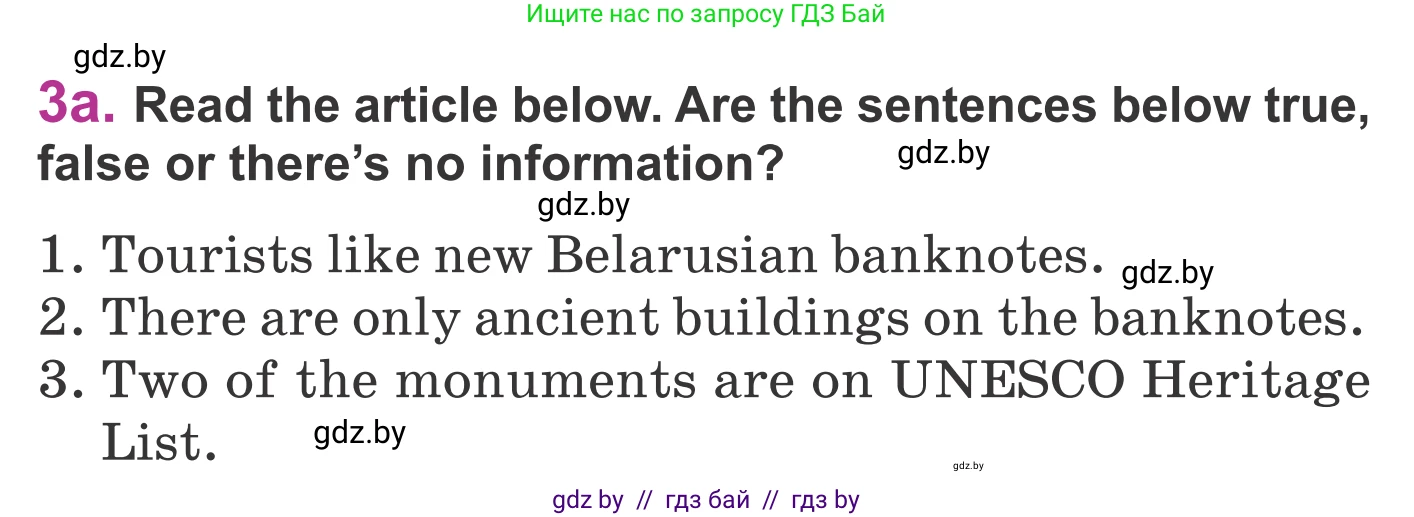 Ищите нас по запросу ГДЗ Бай

gdz.by

3a. Read the article below. Are the sentences below true, false or there's no information? gdz.by

gdz.by

1. Tourists like new Belarusian banknotes. gdz.by
2. There are only ancient buildings on the banknotes.
3. Two of the monuments are on UNESCO Heritage List. gdz.by

gdz.by

gdz by // гдз бай // гдз by